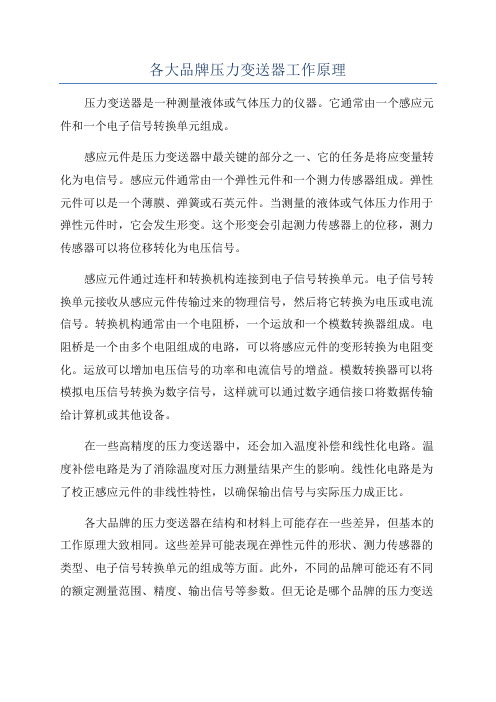 各大品牌压力变送器工作原理

压力变送器是一种测量液体或气体压力的仪器。它通常由一个感应元件和一个电子信号转换单元组成。

感应元件是压力变送器中最关键的部分之一、它的任务是将应变量转化为电信号。感应元件通常由一个弹性元件和一个测力传感器组成。弹性元件可以是一个薄膜、弹簧或石英元件。当测量的液体或气体压力作用于弹性元件时，它会发生形变。这个形变会引起测力传感器上的位移，测力传感器可以将位移转化为电压信号。

感应元件通过连杆和转换机构连接到电子信号转换单元。电子信号转换单元接收从感应元件传输过来的物理信号，然后将它转换为电压或电流信号。转换机构通常由一个电阻桥，一个运放和一个模数转换器组成。电阻桥是一个由多个电阻组成的电路，可以将感应元件的变形转换为电阻变化。运放可以增加电压信号的功率和电流信号的增益。模数转换器可以将模拟电压信号转换为数字信号，这样就可以通过数字通信接口将数据传输给计算机或其他设备。

在一些高精度的压力变送器中，还会加入温度补偿和线性化电路。温度补偿电路是为了消除温度对压力测量结果产生的影响。线性化电路是为了校正感应元件的非线性特性，以确保输出信号与实际压力成正比。

各大品牌的压力变送器在结构和材料上可能存在一些差异，但基本的工作原理大致相同。这些差异可能表现在弹性元件的形状、测力传感器的类型、电子信号转换单元的组成等方面。此外，不同的品牌可能还有不同的额定测量范围、精度、输出信号等参数。但无论是哪个品牌的压力变送